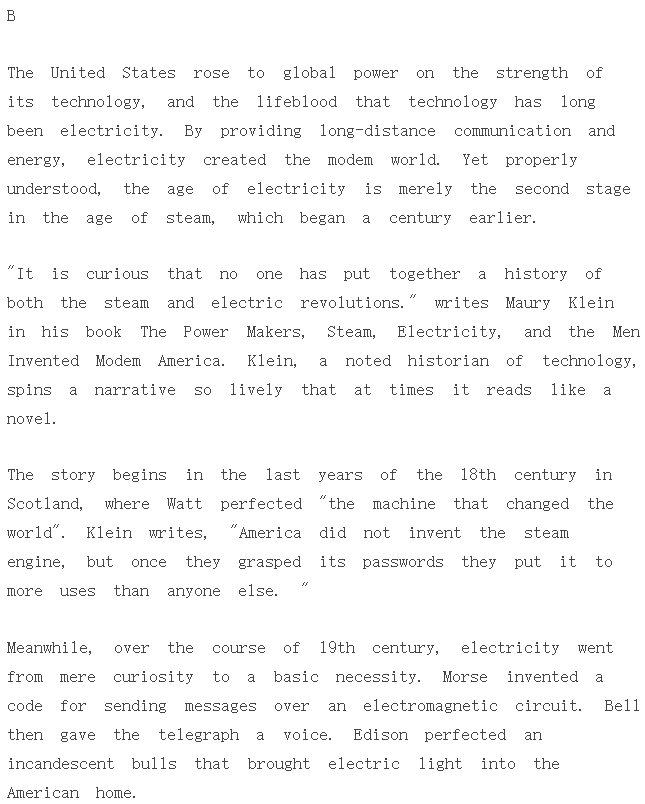 B

The United States rose to global power on the strength of its technology, and the lifeblood that technology has long been electricity. By providing long-distance communication and energy, electricity created the modem world. Yet properly understood, the age of electricity is merely the second stage in the age of steam, which began a century earlier.

"It is curious that no one has put together a history of both the steam and electric revolutions." writes Maury Klein in his book The Power Makers, Steam, Electricity, and the Men Invented Modem America. Klein, a noted historian of technology, spins a narrative so lively that at times it reads like a novel.

The story begins in the last years of the 18th century in Scotland, where Watt perfected "the machine that changed the world". Klein writes, "America did not invent the steam engine, but once they grasped its passwords they put it to more uses than anyone else. "

Meanwhile, over the course of 19th century, electricity went from mere curiosity to a basic necessity. Morse invented a code for sending messages over an electromagnetic circuit. Bell then gave the telegraph a voice. Edison perfected an incandescent bulls that brought electric light into the American home.